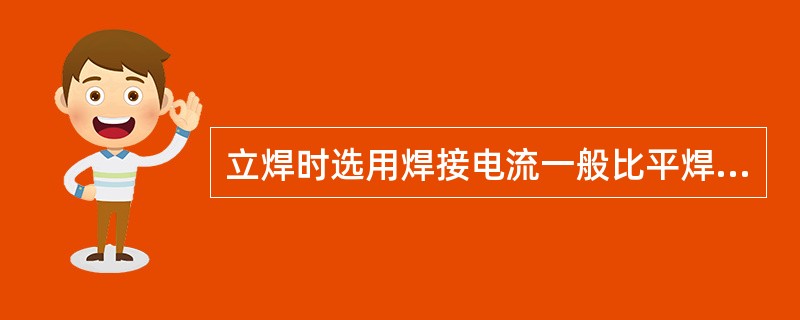 立焊时选用焊接电流一般比平焊...